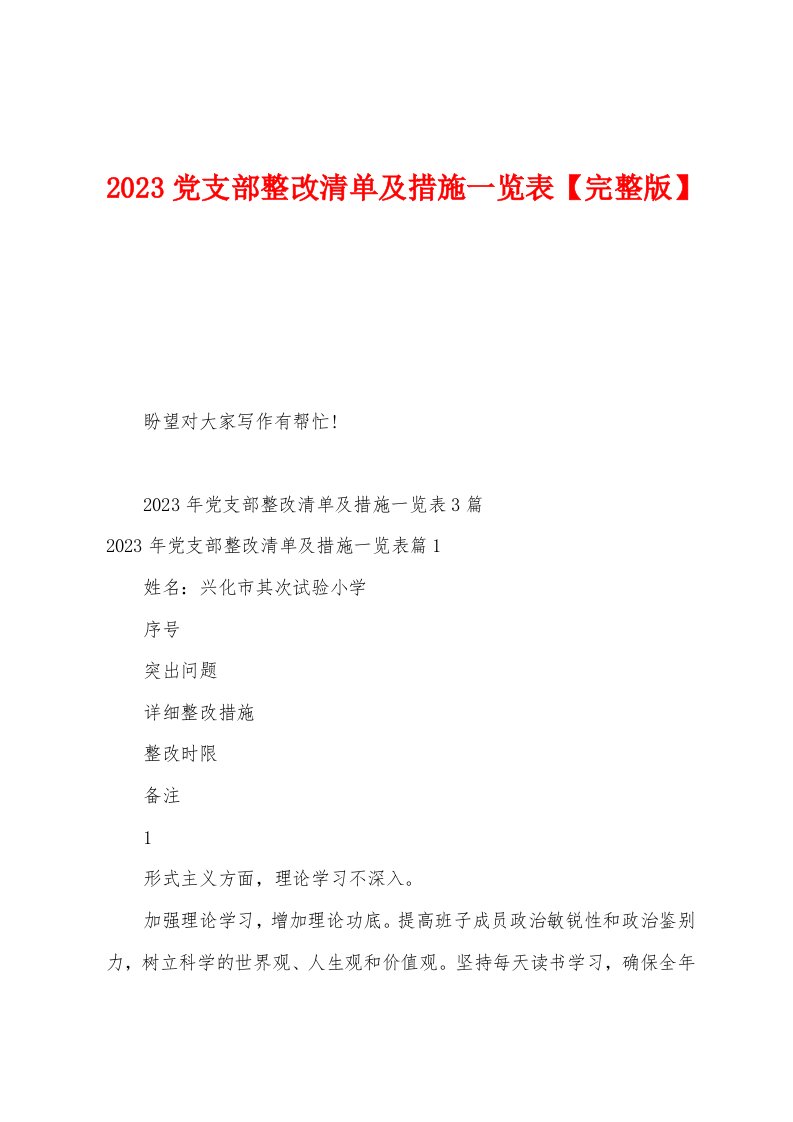 2023 党支部整改清单及措施一览表【完整版】

盼望对大家写作有帮忙!

2023 年党支部整改清单及措施一览表 3 篇

2023 年党支部整改清单及措施一览表篇 1

姓名：兴化市其次试验小学

序号

突出问题

详细整改措施

整改时限

备注

1

形式主义方面，理论学习不深入。

加强理论学习，增加理论功底。提高班子成员政治敏锐性和政治鉴别力，树立科学的世界观、人生观和价值观。坚持每天读书学习，确保全年